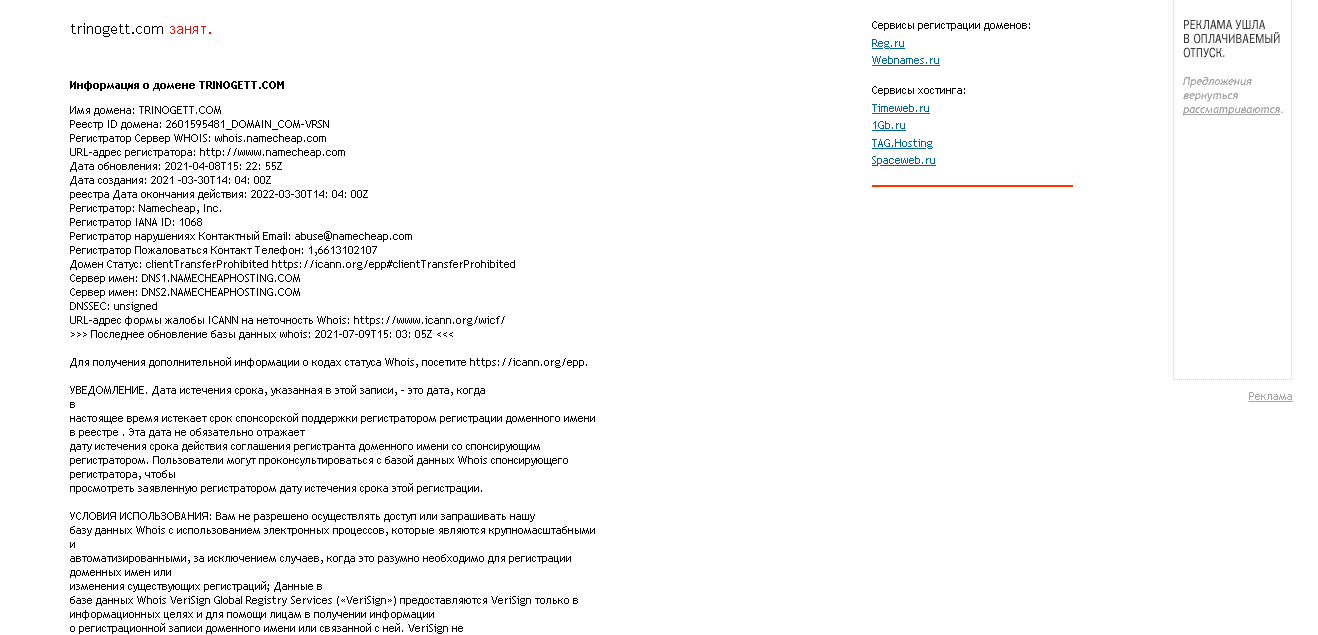 trinogett.com занят.

Информация о домене TRINOGETT.COM

Имя домена: TRINOGETT.COM
Реестр ID домена: 2601595481_DOMAIN_COM-VRSN
Регистратор Сервер WHOIS: whois.namecheap.com
URL-адрес регистратора: http://www.namecheap.com
Дата обновления: 2021-04-08T15: 22: 55Z
Дата создания: 2021 -03-30T14: 04: 00Z
реестра Дата окончания действия: 2022-03-30T14: 04: 00Z
Регистратор: Namecheap, Inc.
Регистратор IANA ID: 1068
Регистратор нарушениях Контактный Email: abuse@namecheap.com
Регистратор Пожаловаться Контакт Телефон: 1,6613102107
Домен Статус: clientTransferProhibited https://icann.org/epp#clientTransferProhibited
Сервер имен: DNS1.NAMECHEAPHOSTING.COM
Сервер имен: DNS2.NAMECHEAPHOSTING.COM
DNSSEC: unsigned
URL-адрес формы жалобы ICANN на неточность Whois: https://www.icann.org/wicf/
>>> Последнее обновление базы данных whois: 2021-07-09T15: 03: 05Z <<<

Для получения дополнительной информации о кодах статуса Whois, посетите https://icann.org/epp.

УВЕДОМЛЕНИЕ. Дата истечения срока, указанная в этой записи, - это дата, когда в
настоящее время истекает срок спонсорской поддержки регистратором регистрации доменного имени в реестре . Эта дата не обязательно отражает
дату истечения срока действия соглашения регистранта доменного имени со спонсирующим регистратором. Пользователи могут проконсультироваться с базой данных Whois спонсирующего регистратора, чтобы
просмотреть заявленную регистратором дату истечения срока этой регистрации.

УСЛОВИЯ ИСПОЛЬЗОВАНИЯ: Вам не разрешено осуществлять доступ или запрашивать нашу
базу данных Whois с использованием электронных процессов, которые являются крупномасштабными и
автоматизированными, за исключением случаев, когда это разумно необходимо для регистрации доменных имен или
изменения существующих регистраций; Данные в
базе данных Whois VeriSign Global Registry Services («VeriSign») предоставляются VeriSign только в
информационных целях и для помощи лицам в получении информации
о регистрационной записи доменного имени или связанной с ней. VeriSign не

Сервисы регистрации доменов:
Reg.ru
Webnames.ru

Сервисы хостинга:
Timeweb.ru
1Gb.ru
TAG.Hosting
Spaceweb.ru

РЕКЛАМА УШЛА В ОПЛАЧИВАЕМЫЙ ОТПУСК.

Предложения вернуться рассматриваются.

Реклама